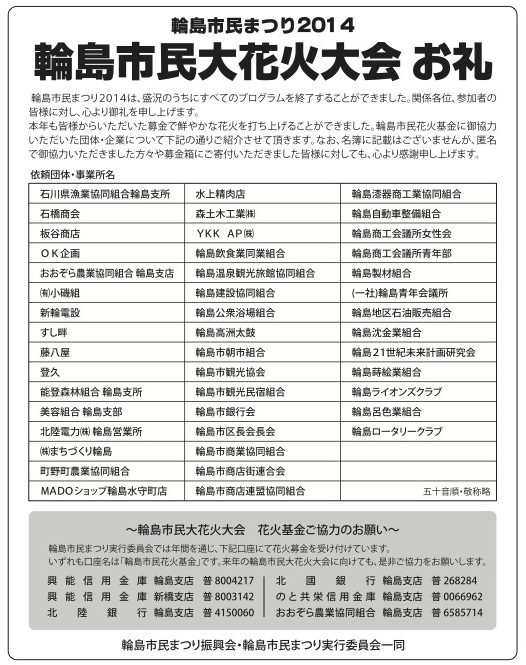 輪島市民まつり2014
輪島市民大花火大会 お礼

輪島市民まつり2014は、盛況のうちにすべてのプログラムを終了することができました。関係各位、参加者の皆様に対し、心より御礼を申し上げます。
本年も皆様からいただいた募金で鮮やかな花火を打ち上げることができました。輪島市民花火基金に御協力いただいた団体・企業について下記の通りご紹介させて頂きます。なお、名簿に記載はございませんが、匿名で御協力いただきました方々や募金箱にご寄付いただきました皆様に対しても、心より感謝申し上げます。

依頼団体・事業所名

| | | |
|---|---|---|
| 石川県漁業協同組合輪島支所 | 水上精肉店 | 輪島漆器商工業協同組合 |
| 石橋商会 | 森土木工業㈱ | 輪島自動車整備組合 |
| 板谷商店 | YKK AP㈱ | 輪島商工会議所女性会 |
| OK企画 | 輪島飲食業同業組合 | 輪島商工会議所青年部 |
| おおぞら農業協同組合 輪島支店 | 輪島温泉観光旅館協同組合 | 輪島製材組合 |
| ㈲小磯組 | 輪島建設協同組合 | (一社)輪島青年会議所 |
| 新輪電設 | 輪島公衆浴場組合 | 輪島地区石油販売組合 |
| すし畔 | 輪島高洲太鼓 | 輪島沈金業組合 |
| 藤八屋 | 輪島市朝市組合 | 輪島21世紀未来計画研究会 |
| 登久 | 輪島市観光協会 | 輪島蒔絵業組合 |
| 能登森林組合 輪島支所 | 輪島市観光民宿組合 | 輪島ライオンズクラブ |
| 美容組合 輪島支部 | 輪島市銀行会 | 輪島呂色業組合 |
| 北陸電力㈱ 輪島営業所 | 輪島市区長会長会 | 輪島ロータリークラブ |
| ㈱まちづくり輪島 | 輪島市商業協同組合 | |
| 町野町農業協同組合 | 輪島市商店街連合会 | |
| MADOショップ輪島水守町店 | 輪島市商店連盟協同組合 | 五十音順・敬称略 |

～輪島市民大花火大会 花火基金ご協力のお願い～
輪島市民まつり実行委員会では年間を通じ、下記口座にて花火募金を受け付けています。
いずれも口座名は「輪島市民花火基金」です。来年の輪島市民大花火大会に向けても、是非ご協力をお願いします。

興能信用金庫 輪島支店 普 8004217
興能信用金庫 新橋支店 普 8003142
北陸銀行 輪島支店 普 4150060
北國銀行 輪島支店 普 268284
のと共栄信用金庫 輪島支店 普 0066962
おおぞら農業協同組合 輪島支店 普 6585714

輪島市民まつり振興会・輪島市民まつり実行委員会一同